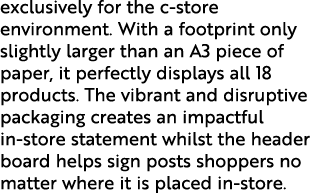 exclusively for the c-store environment. With a footprint only slightly larger than an A3 piece of paper, it perfectly displays all 18 products. The vibrant and disruptive packaging creates an impactful in-store statement whilst the header board helps sign posts shoppers no matter where it is placed in-store.